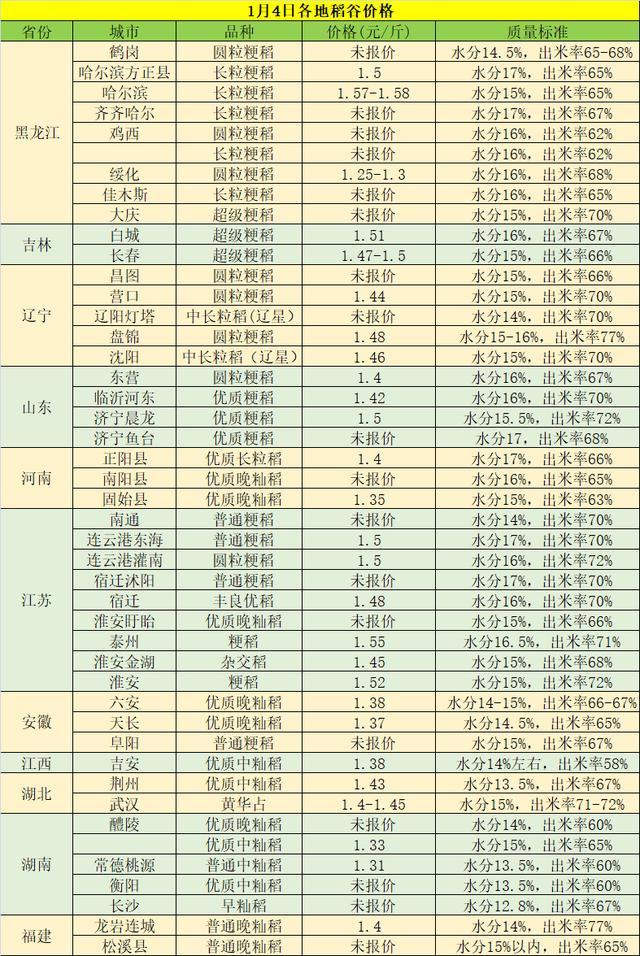 1月4日各地稻谷价格

| 省份 | 城市 | 品种 | 价格(元/斤) | 质量标准 |
|---|---|---|---|---|
| 黑龙江 | 鹤岗 | 圆粒粳稻 | 未报价 | 水分14.5%，出米率65-68% |
| | 哈尔滨方正县 | 长粒粳稻 | 1.5 | 水分17%，出米率65% |
| | 哈尔滨 | 长粒粳稻 | 1.57-1.58 | 水分15%，出米率65% |
| | 齐齐哈尔 | 长粒粳稻 | 未报价 | 水分17%，出米率67% |
| | 鸡西 | 圆粒粳稻 | 未报价 | 水分16%，出米率62% |
| | | 长粒粳稻 | 未报价 | 水分16%，出米率62% |
| | 绥化 | 圆粒粳稻 | 1.25-1.3 | 水分16%，出米率68% |
| | 佳木斯 | 长粒粳稻 | 未报价 | 水分16%，出米率65% |
| | 大庆 | 超级粳稻 | 未报价 | 水分15%，出米率70% |
| 吉林 | 白城 | 超级粳稻 | 1.51 | 水分16%，出米率67% |
| | 长春 | 超级粳稻 | 1.47-1.5 | 水分15%，出米率66% |
| 辽宁 | 昌图 | 圆粒粳稻 | 未报价 | 水分15%，出米率66% |
| | 营口 | 圆粒粳稻 | 1.44 | 水分15%，出米率70% |
| | 辽阳灯塔 | 中长粒稻（辽星） | 未报价 | 水分14%，出米率70% |
| | 盘锦 | 圆粒粳稻 | 1.48 | 水分15-16%，出米率77% |
| | 沈阳 | 中长粒稻（辽星） | 1.46 | 水分15%，出米率70% |
| 山东 | 东营 | 圆粒粳稻 | 1.4 | 水分16%，出米率67% |
| | 临沂河东 | 优质粳稻 | 1.42 | 水分16%，出米率70% |
| | 济宁晨龙 | 优质粳稻 | 1.5 | 水分15.5%，出米率72% |
| | 济宁鱼台 | 优质粳稻 | 未报价 | 水分17，出米率68% |
| 河南 | 正阳县 | 优质长粒稻 | 1.4 | 水分17%，出米率66% |
| | 南阳县 | 优质晚籼稻 | 未报价 | 水分16%，出米率65% |
| | 固始县 | 优质晚籼稻 | 1.35 | 水分15%，出米率63% |
| 江苏 | 南通 | 普通粳稻 | 未报价 | 水分14%，出米率70% |
| | 连云港东海 | 普通粳稻 | 1.5 | 水分17%，出米率70% |
| | 连云港灌南 | 圆粒粳稻 | 1.5 | 水分16%，出米率72% |
| | 宿迁沭阳 | 普通粳稻 | 未报价 | 水分17%，出米率70% |
| | 宿迁 | 丰良优稻 | 1.48 | 水分16%，出米率70% |
| | 淮安盱眙 | 优质晚籼稻 | 未报价 | 水分15%，出米率66% |
| | 泰州 | 粳稻 | 1.55 | 水分16.5%，出米率71% |
| | 淮安金湖 | 杂交稻 | 1.45 | 水分15%，出米率68% |
| | 淮安 | 粳稻 | 1.52 | 水分15%，出米率72% |
| 安徽 | 六安 | 优质晚籼稻 | 1.38 | 水分14-15%，出米率66-67% |
| | 天长 | 优质晚籼稻 | 1.37 | 水分14.5%，出米率65% |
| | 阜阳 | 普通粳稻 | 未报价 | 水分15%，出米率67% |
| 江西 | 吉安 | 优质中籼稻 | 1.38 | 水分14%左右，出米率58% |
| 湖北 | 荆州 | 优质中籼稻 | 1.43 | 水分13.5%，出米率67% |
| | 武汉 | 黄华占 | 1.4-1.45 | 水分15%，出米率71-72% |
| 湖南 | 醴陵 | 优质晚籼稻 | 未报价 | 水分14%，出米率60% |
| | | 优质中籼稻 | 1.33 | 水分15%，出米率65% |
| | 常德桃源 | 普通中籼稻 | 1.31 | 水分13.5%，出米率60% |
| | 衡阳 | 优质中籼稻 | 未报价 | 水分13.5%，出米率60% |
| | 长沙 | 早籼稻 | 未报价 | 水分12.8%，出米率67% |
| 福建 | 龙岩连城 | 普通晚籼稻 | 1.4 | 水分14%，出米率77% |
| | 松溪县 | 普通晚籼稻 | 未报价 | 水分15%以内，出米率65% |